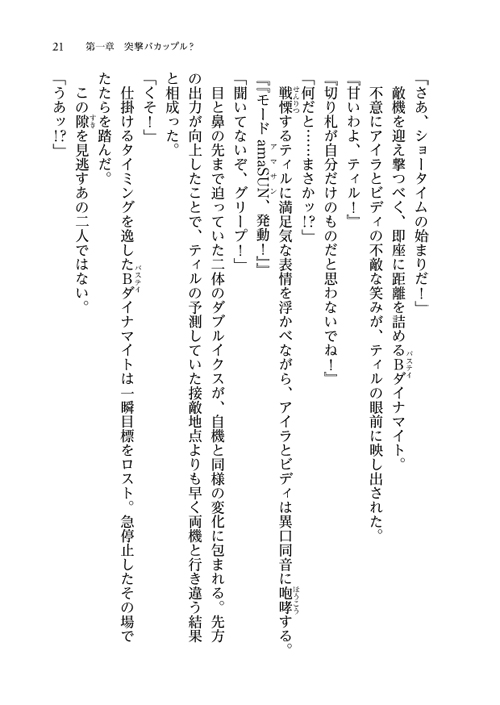 21　第一章　突撃バカップル？

「さあ、ショータイムの始まりだ！」

敵機を迎え撃つべく、即座に距離を詰めるBダイナマイト。

不意にアイラとビディの不敵な笑みが、ティルの眼前に映し出された。

『甘いわよ、ティル！』

『切り札が自分だけのものだと思わないでね！』

「何だと……まさかッ!?」

戦慄するティルに満足気な表情を浮かべながら、アイラとビディは異口同音に咆哮する。

『『モード amaSUN、発動！』』

「聞いてないぞ、グリープ！」

目と鼻の先まで迫っていた二体のダブルイクスが、自機と同様の変化に包まれる。先方の出力が向上したことで、ティルの予測していた接敵地点よりも早く両機と行き違う結果と相成った。

「くそ！」

仕掛けるタイミングを逸したBダイナマイトは一瞬目標をロスト。急停止したその場でたたらを踏んだ。

この隙を見逃すあの二人ではない。

「うあッ!?」